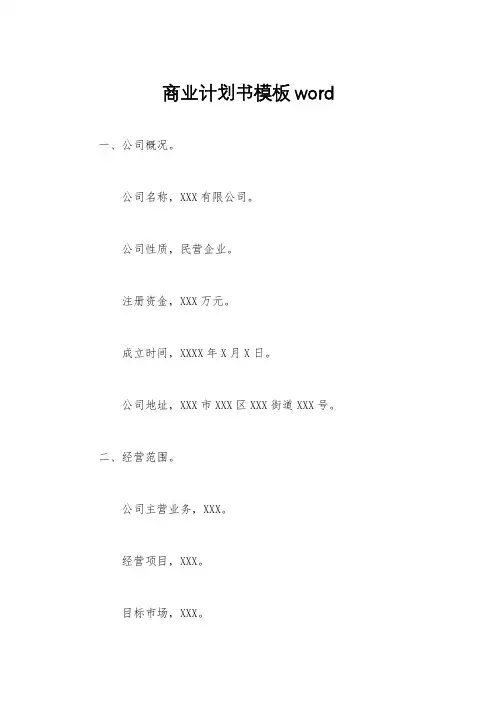 商业计划书模板word

一、公司概况。

公司名称，XXX有限公司。

公司性质，民营企业。

注册资金，XXX万元。

成立时间，XXXX年X月X日。

公司地址，XXX市XXX区XXX街道XXX号。

二、经营范围。

公司主营业务，XXX。

经营项目，XXX。

目标市场，XXX。